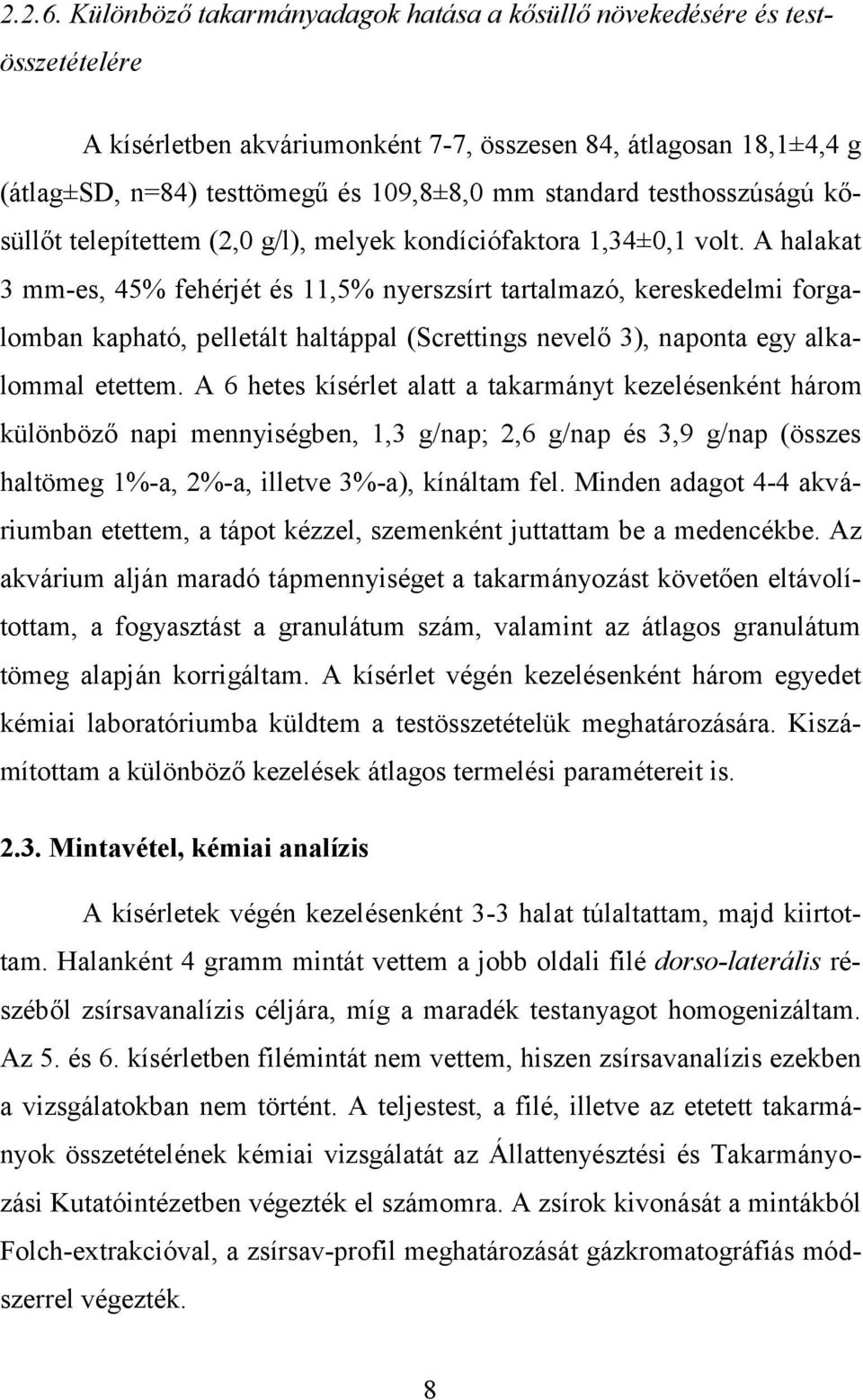 2.2.6. Különböző takarmányadagok hatása a kősüllő növekedésére és testösszetételére

A kísérletben akváriumonként 7-7, összesen 84, átlagosan 18,1±4,4 g (átlag±SD, n=84) testtömegű és 109,8±8,0 mm standard testhosszúságú kősüllőt telepítettem (2,0 g/l), melyek kondíciófaktora 1,34±0,1 volt. A halakat 3 mm-es, 45% fehérjét és 11,5% nyerszsírt tartalmazó, kereskedelmi forgalomban kapható, pelletált haltáppal (Screttings nevelő 3), naponta egy alkalommal etettem. A 6 hetes kísérlet alatt a takarmányt kezelésenként három különböző napi mennyiségben, 1,3 g/nap; 2,6 g/nap és 3,9 g/nap (összes haltömeg 1%-a, 2%-a, illetve 3%-a), kínáltam fel. Minden adagot 4-4 akváriumban etettem, a tápot kézzel, szemenként juttattam be a medencékbe. Az akvárium alján maradó tápmennyiséget a takarmányozást követően eltávolítottam, a fogyasztást a granulátum szám, valamint az átlagos granulátum tömeg alapján korrigáltam. A kísérlet végén kezelésenként három egyedet kémiai laboratóriumba küldtem a testösszetételük meghatározására. Kiszámítottam a különböző kezelések átlagos termelési paramétereit is.

2.3. Mintavétel, kémiai analízis

A kísérletek végén kezelésenként 3-3 halat túlaltattam, majd kiirtottam. Halanként 4 gramm mintát vettem a jobb oldali filé dorso-laterális részéből zsírsavanalízis céljára, míg a maradék testanyagot homogenizáltam. Az 5. és 6. kísérletben filémintát nem vettem, hiszen zsírsavanalízis ezekben a vizsgálatokban nem történt. A teljestest, a filé, illetve az etetett takarmányok összetételének kémiai vizsgálatát az Állattenyésztési és Takarmányozási Kutatóintézetben végezték el számomra. A zsírok kivonását a mintákból Folch-extrakcióval, a zsírsav-profil meghatározását gázkromatográfiás módszerrel végezték.

8